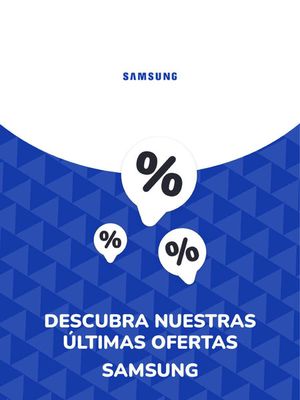 SAMSUNG

%

%

%

DESCUBRA NUESTRAS ÚLTIMAS OFERTAS

SAMSUNG